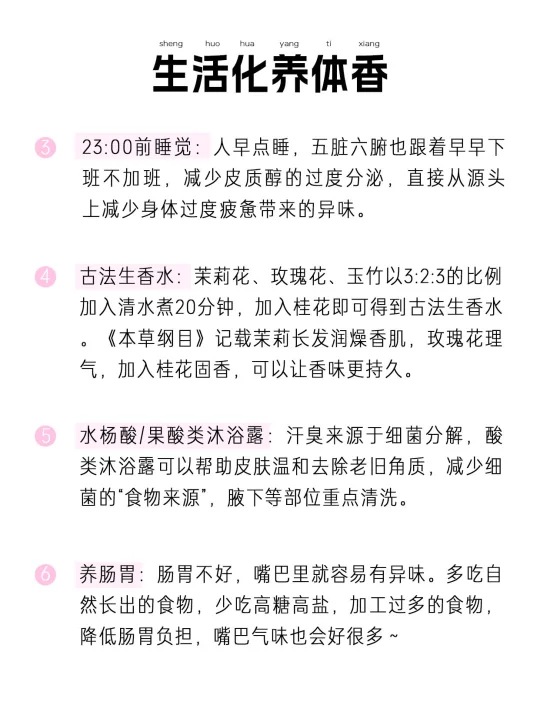 sheng huo hua yang ti xiang

生活化养体香

3 23:00前睡觉：人早点睡，五脏六腑也跟着早早下班不加班，减少皮质醇的过度分泌，直接从源头上减少身体过度疲惫带来的异味。

4 古法生香水：茉莉花、玫瑰花、玉竹以3:2:3的比例加入清水煮20分钟，加入桂花即可得到古法生香水。《本草纲目》记载茉莉长发润燥香肌，玫瑰花理气，加入桂花固香，可以让香味更持久。

5 水杨酸/果酸类沐浴露：汗臭来源于细菌分解，酸类沐浴露可以帮助皮肤温和去除老旧角质，减少细菌的“食物来源”，腋下等部位重点清洗。

6 养肠胃：肠胃不好，嘴巴里就容易有异味。多吃自然长出的食物，少吃高糖高盐，加工过多的食物，降低肠胃负担，嘴巴气味也会好很多~